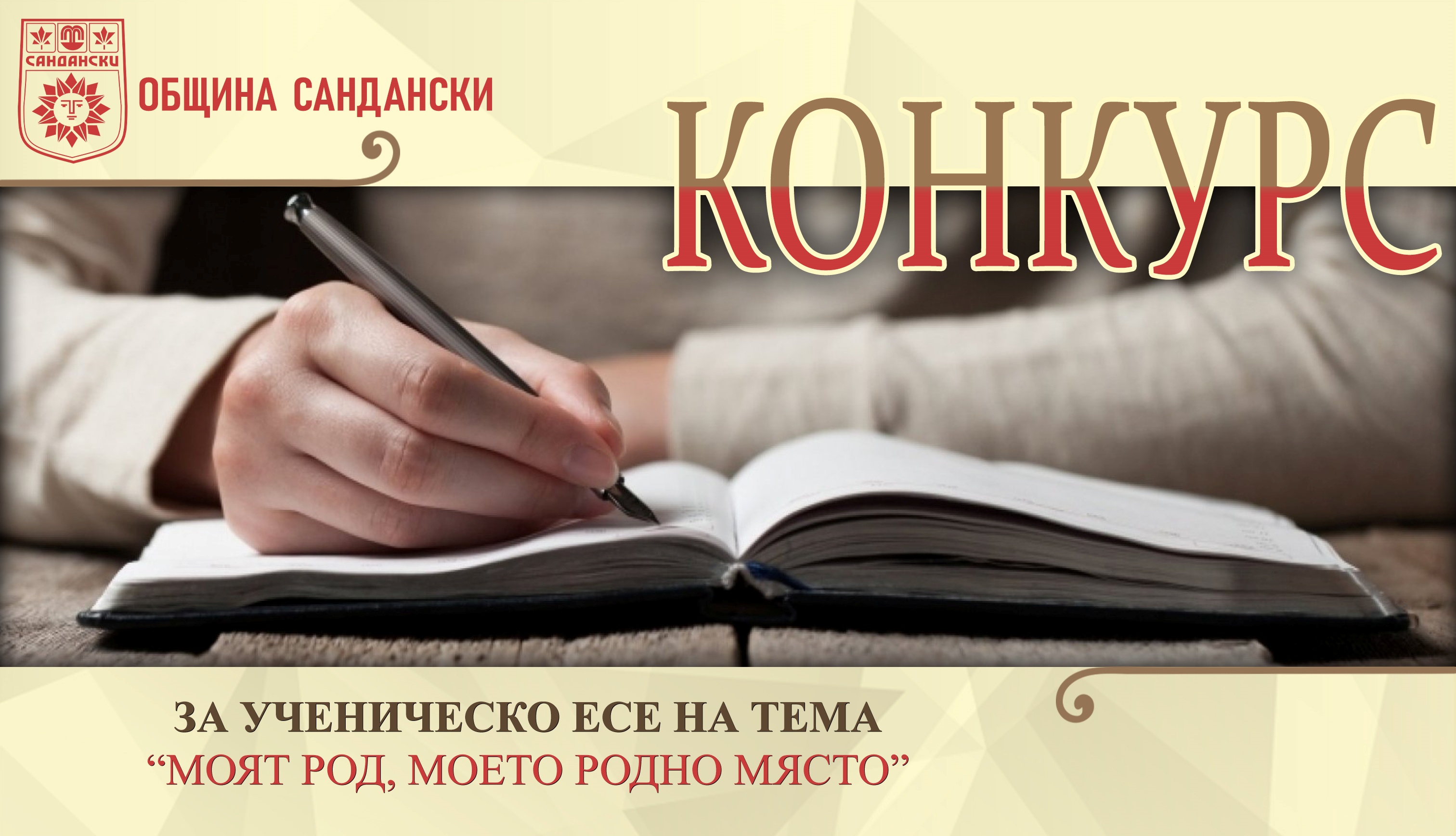 САНДАНСКИ

ОБЩИНА САНДАНСКИ

КОНКУРС

ЗА УЧЕНИЧЕСКО ЕСЕ НА ТЕМА
“МОЯТ РОД, МОЕТО РОДНО МЯСТО”